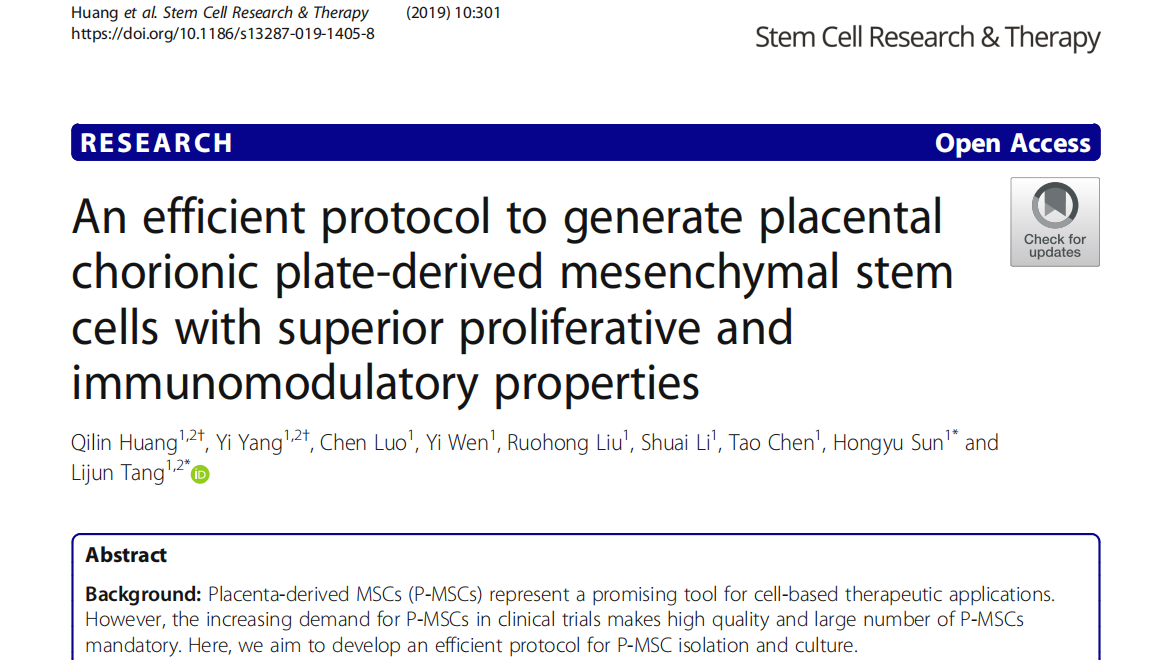 Huang et al. Stem Cell Research & Therapy (2019) 10:301
https://doi.org/10.1186/s13287-019-1405-8

Stem Cell Research & Therapy

RESEARCH

Open Access

An efficient protocol to generate placental chorionic plate-derived mesenchymal stem cells with superior proliferative and immunomodulatory properties

Check for updates

Qilin Huang$^{1,2†}$, Yi Yang$^{1,2†}$, Chen Luo$^{1}$, Yi Wen$^{1}$, Ruohong Liu$^{1}$, Shuai Li$^{1}$, Tao Chen$^{1}$, Hongyu Sun$^{1*}$ and Lijun Tang$^{1,2*}$

Abstract

Background: Placenta-derived MSCs (P-MSCs) represent a promising tool for cell-based therapeutic applications. However, the increasing demand for P-MSCs in clinical trials makes high quality and large number of P-MSCs mandatory. Here, we aim to develop an efficient protocol for P-MSC isolation and culture.